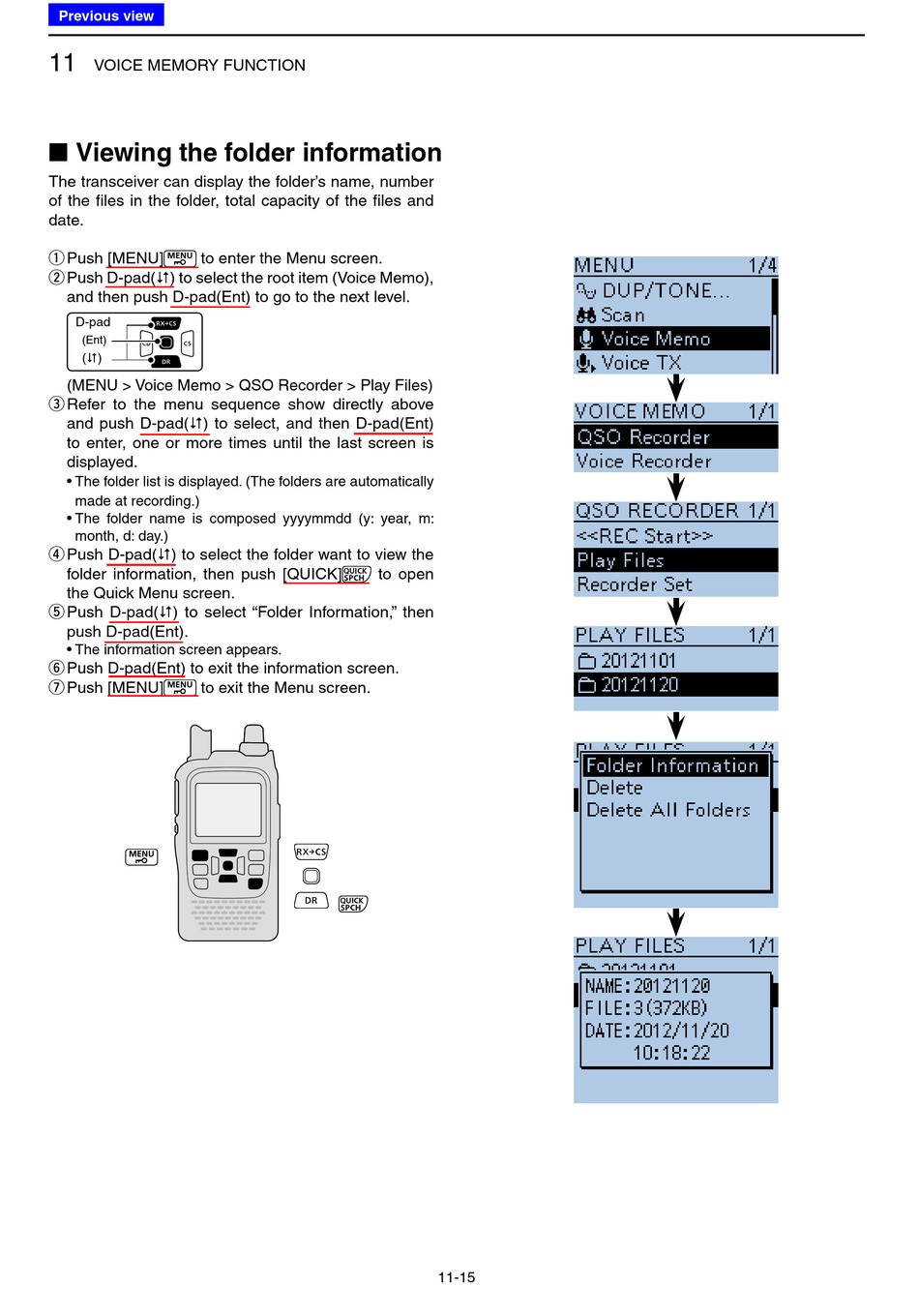 Previous view

11 VOICE MEMORY FUNCTION

■ Viewing the folder information

The transceiver can display the folder's name, number of the files in the folder, total capacity of the files and date.

① Push [MENU] MENU to enter the Menu screen.
② Push D-pad(↓↑) to select the root item (Voice Memo), and then push D-pad(Ent) to go to the next level.

D-pad
(Ent)
(↓↑)
RX→CS
CS
DR

(MENU > Voice Memo > QSO Recorder > Play Files)
③ Refer to the menu sequence show directly above and push D-pad(↓↑) to select, and then D-pad(Ent) to enter, one or more times until the last screen is displayed.
• The folder list is displayed. (The folders are automatically made at recording.)
• The folder name is composed yyyymmdd (y: year, m: month, d: day.)
④ Push D-pad(↓↑) to select the folder want to view the folder information, then push [QUICK] QUICK SPCH to open the Quick Menu screen.
⑤ Push D-pad(↓↑) to select "Folder Information," then push D-pad(Ent).
• The information screen appears.
⑥ Push D-pad(Ent) to exit the information screen.
⑦ Push [MENU] MENU to exit the Menu screen.

MENU
RX→CS
DR
QUICK SPCH

MENU 1/4
DUP/TONE...
Scan
Voice Memo
Voice TX

VOICE MEMO 1/1
QSO Recorder
Voice Recorder

QSO RECORDER 1/1
<<REC Start>>
Play Files
Recorder Set

PLAY FILES 1/1
20121101
20121120

Folder Information
Delete
Delete All Folders

PLAY FILES 1/1
NAME:20121120
FILE:3(372KB)
DATE:2012/11/20
10:18:22

11-15